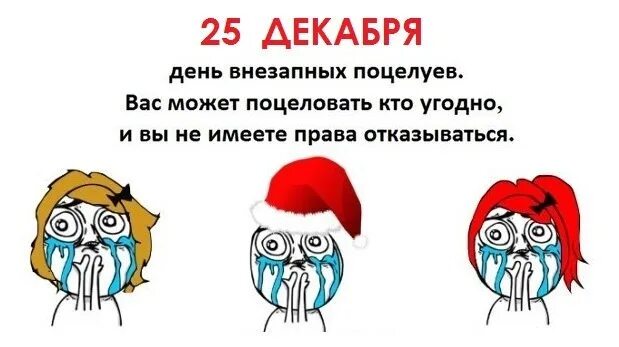 25 ДЕКАБРЯ
день внезапных поцелуев.
Вас может поцеловать кто угодно,
и вы не имеете права отказываться.